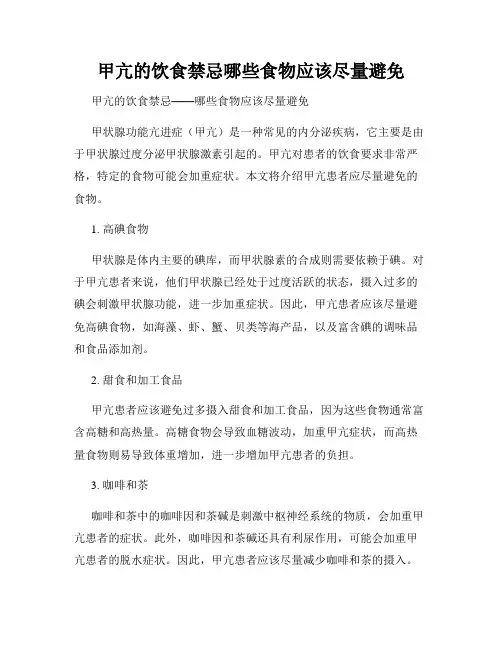 甲亢的饮食禁忌哪些食物应该尽量避免

甲亢的饮食禁忌——哪些食物应该尽量避免

甲状腺功能亢进症（甲亢）是一种常见的内分泌疾病，它主要是由于甲状腺过度分泌甲状腺激素引起的。甲亢对患者的饮食要求非常严格，特定的食物可能会加重症状。本文将介绍甲亢患者应尽量避免的食物。

1. 高碘食物

甲状腺是体内主要的碘库，而甲状腺素的合成则需要依赖于碘。对于甲亢患者来说，他们甲状腺已经处于过度活跃的状态，摄入过多的碘会刺激甲状腺功能，进一步加重症状。因此，甲亢患者应该尽量避免高碘食物，如海藻、虾、蟹、贝类等海产品，以及富含碘的调味品和食品添加剂。

2. 甜食和加工食品

甲亢患者应该避免过多摄入甜食和加工食品，因为这些食物通常富含高糖和高热量。高糖食物会导致血糖波动，加重甲亢症状，而高热量食物则易导致体重增加，进一步增加甲亢患者的负担。

3. 咖啡和茶

咖啡和茶中的咖啡因和茶碱是刺激中枢神经系统的物质，会加重甲亢患者的症状。此外，咖啡因和茶碱还具有利尿作用，可能会加重甲亢患者的脱水症状。因此，甲亢患者应该尽量减少咖啡和茶的摄入。